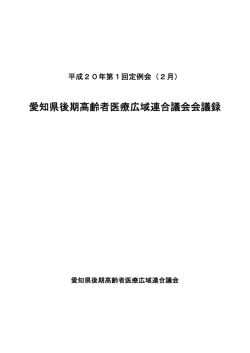 平成２０年第１回定例会（２月）

愛知県後期高齢者医療広域連合議会会議録

愛知県後期高齢者医療広域連合議会